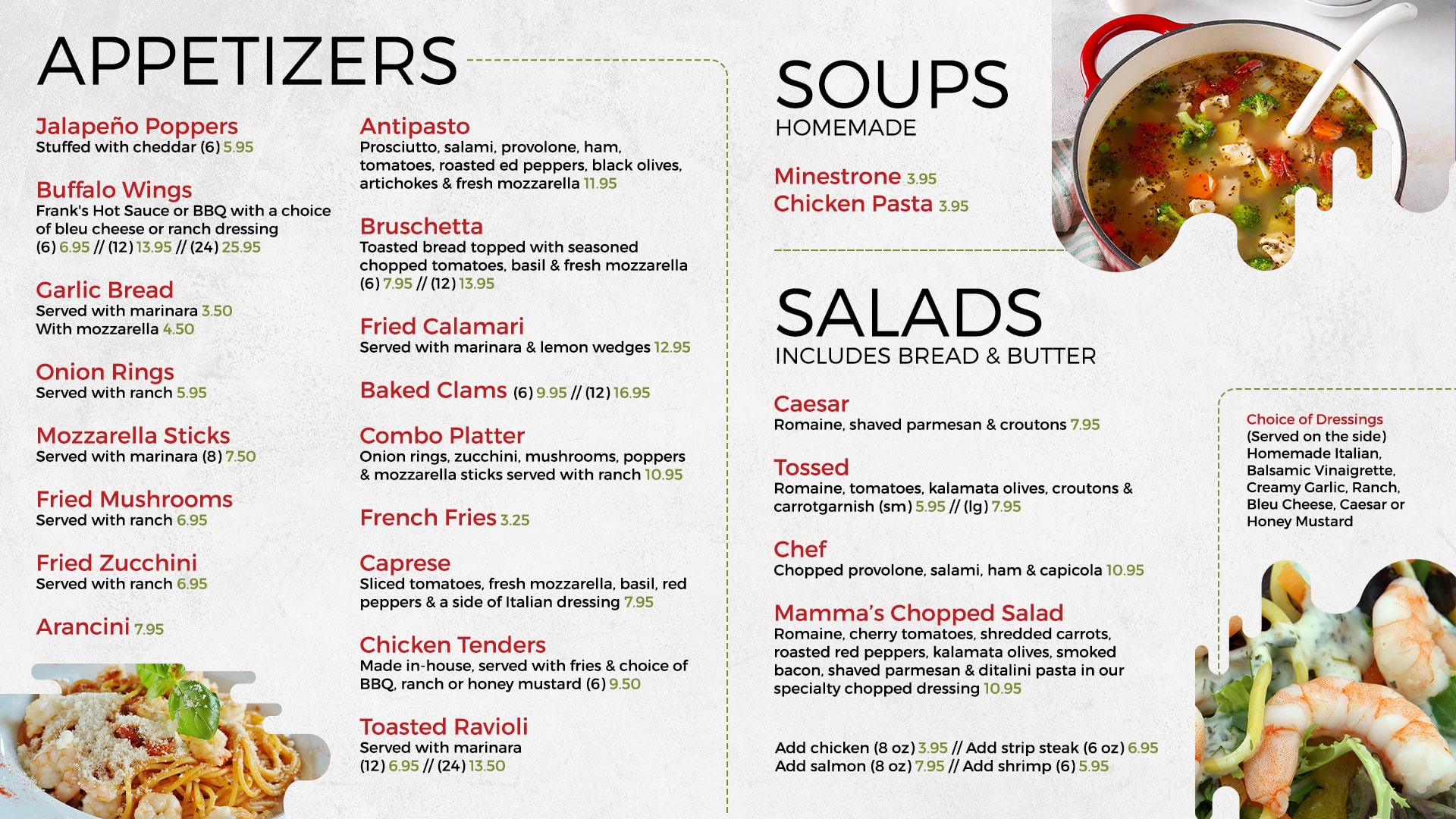 APPETIZERS

Jalapeño Poppers
Stuffed with cheddar (6) 5.95

Buffalo Wings
Frank's Hot Sauce or BBQ with a choice of bleu cheese or ranch dressing
(6) 6.95 // (12) 13.95 // (24) 25.95

Garlic Bread
Served with marinara 3.50
With mozzarella 4.50

Onion Rings
Served with ranch 5.95

Mozzarella Sticks
Served with marinara (8) 7.50

Fried Mushrooms
Served with ranch 6.95

Fried Zucchini
Served with ranch 6.95

Arancini 7.95

Antipasto
Prosciutto, salami, provolone, ham, tomatoes, roasted ed peppers, black olives, artichokes & fresh mozzarella 11.95

Bruschetta
Toasted bread topped with seasoned chopped tomatoes, basil & fresh mozzarella
(6) 7.95 // (12) 13.95

Fried Calamari
Served with marinara & lemon wedges 12.95

Baked Clams (6) 9.95 // (12) 16.95

Combo Platter
Onion rings, zucchini, mushrooms, poppers & mozzarella sticks served with ranch 10.95

French Fries 3.25

Caprese
Sliced tomatoes, fresh mozzarella, basil, red peppers & a side of Italian dressing 7.95

Chicken Tenders
Made in-house, served with fries & choice of BBQ, ranch or honey mustard (6) 9.50

Toasted Ravioli
Served with marinara
(12) 6.95 // (24) 13.50

SOUPS
HOMEMADE

Minestrone 3.95
Chicken Pasta 3.95

SALADS
INCLUDES BREAD & BUTTER

Caesar
Romaine, shaved parmesan & croutons 7.95

Tossed
Romaine, tomatoes, kalamata olives, croutons & carrotgarnish (sm) 5.95 // (lg) 7.95

Chef
Chopped provolone, salami, ham & capicola 10.95

Mamma's Chopped Salad
Romaine, cherry tomatoes, shredded carrots, roasted red peppers, kalamata olives, smoked bacon, shaved parmesan & ditalini pasta in our specialty chopped dressing 10.95

Add chicken (8 oz) 3.95 // Add strip steak (6 oz) 6.95
Add salmon (8 oz) 7.95 // Add shrimp (6) 5.95

Choice of Dressings
(Served on the side)
Homemade Italian, Balsamic Vinaigrette, Creamy Garlic, Ranch, Bleu Cheese, Caesar or Honey Mustard